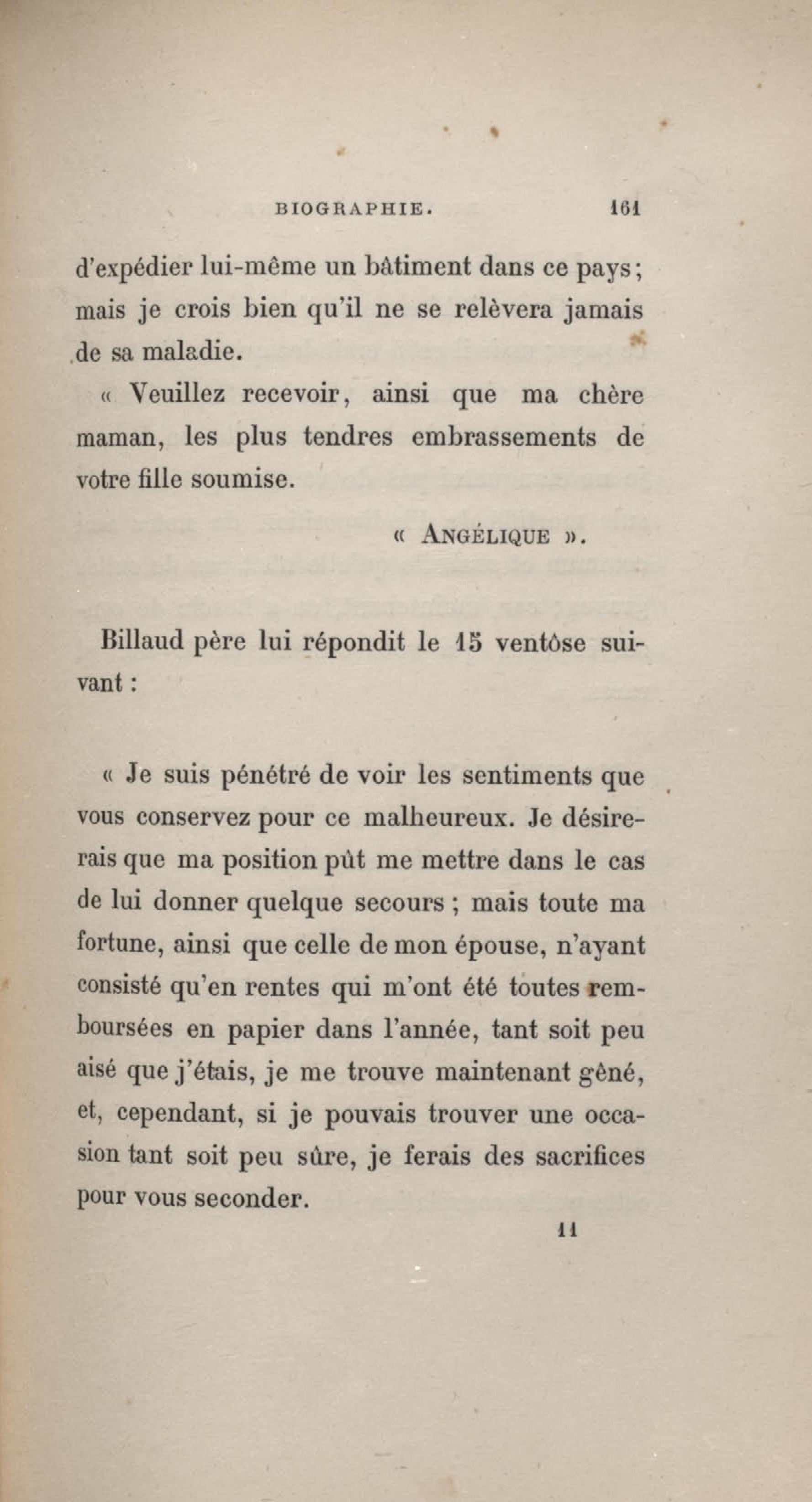 BIOGRAPHIE. 161

d'expédier lui-même un bâtiment dans ce pays; mais je crois bien qu'il ne se relèvera jamais de sa maladie.

« Veuillez recevoir, ainsi que ma chère maman, les plus tendres embrassements de votre fille soumise.

« ANGÉLIQUE ».

Billaud père lui répondit le 15 ventôse suivant :

« Je suis pénétré de voir les sentiments que vous conservez pour ce malheureux. Je désirerais que ma position pût me mettre dans le cas de lui donner quelque secours ; mais toute ma fortune, ainsi que celle de mon épouse, n'ayant consisté qu'en rentes qui m'ont été toutes remboursées en papier dans l'année, tant soit peu aisé que j'étais, je me trouve maintenant gêné, et, cependant, si je pouvais trouver une occasion tant soit peu sûre, je ferais des sacrifices pour vous seconder.

11